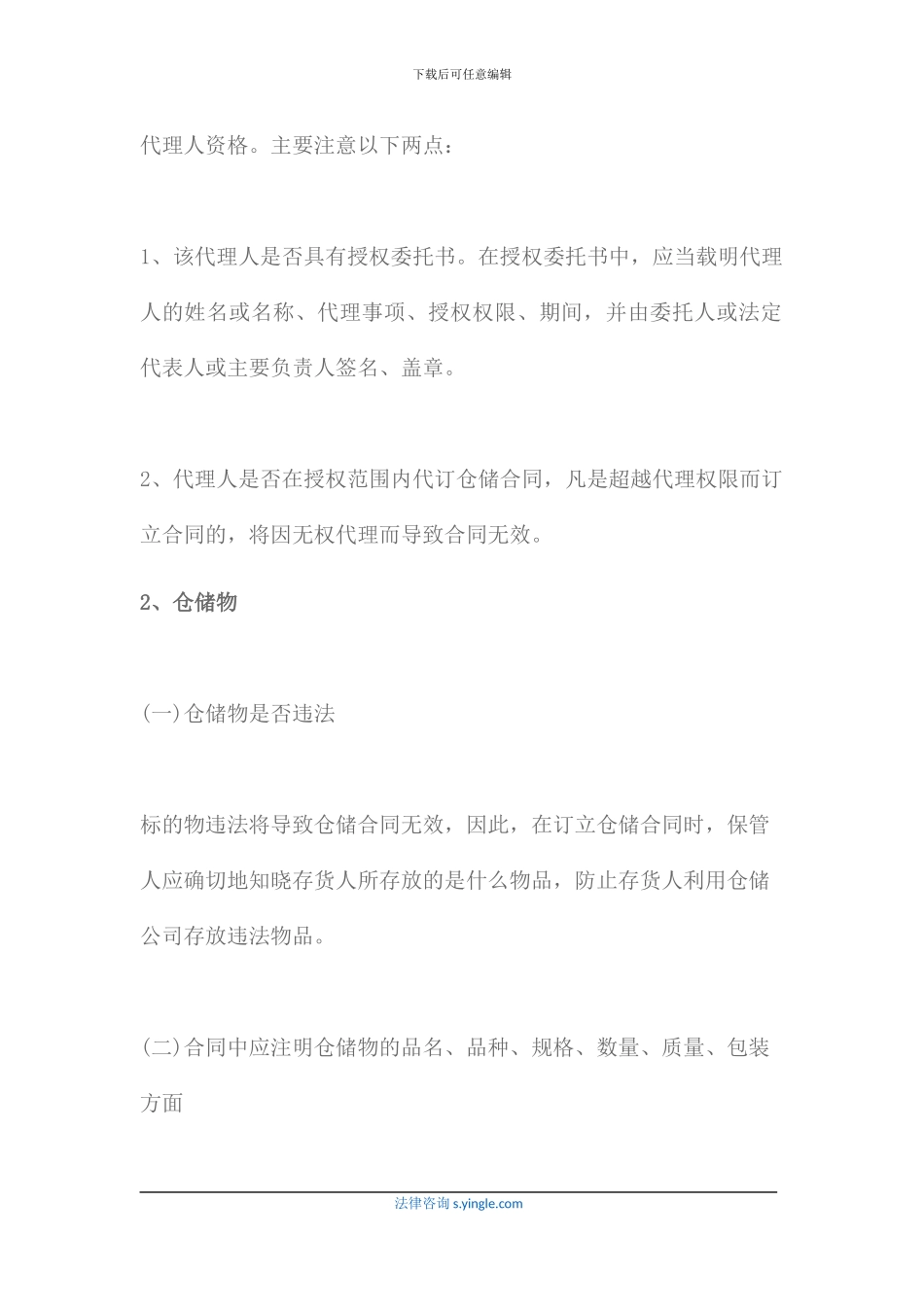 下载后可任意编辑

代理人资格。主要注意以下两点：

1、该代理人是否具有授权委托书。在授权委托书中，应当载明代理人的姓名或名称、代理事项、授权权限、期间，并由委托人或法定代表人或主要负责人签名、盖章。

2、代理人是否在授权范围内代订仓储合同，凡是超越代理权限而订立合同的，将因无权代理而导致合同无效。

2、仓储物

(一)仓储物是否违法

标的物违法将导致仓储合同无效，因此，在订立仓储合同时，保管人应确切地知晓存货人所存放的是什么物品，防止存货人利用仓储公司存放违法物品。

(二)合同中应注明仓储物的品名、品种、规格、数量、质量、包装方面

法律咨询 s.yingle.com